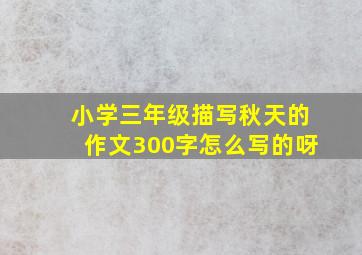 小学三年级描写秋天的作文300字怎么写的呀